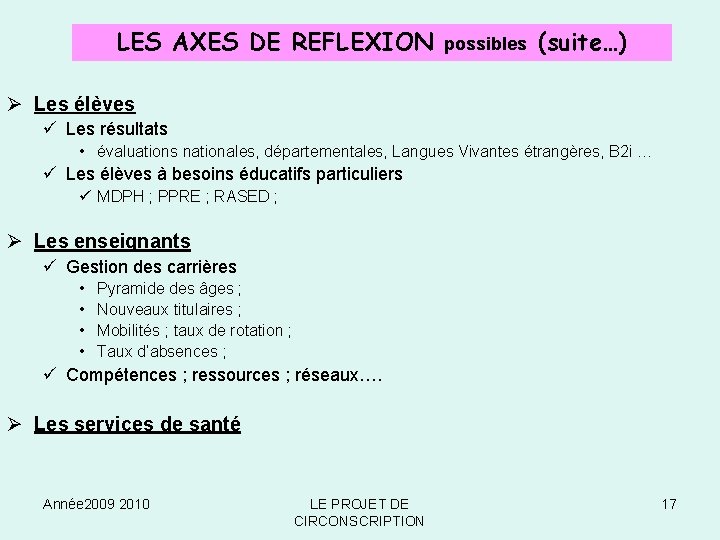 LES AXES DE REFLEXION possibles (suite…)

➢ Les élèves
✓ Les résultats
• évaluations nationales, départementales, Langues Vivantes étrangères, B2i …
✓ Les élèves à besoins éducatifs particuliers
✓ MDPH ; PPRE ; RASED ;

➢ Les enseignants
✓ Gestion des carrières
• Pyramide des âges ;
• Nouveaux titulaires ;
• Mobilités ; taux de rotation ;
• Taux d'absences ;
✓ Compétences ; ressources ; réseaux….

➢ Les services de santé

Année2009 2010

LE PROJET DE CIRCONSCRIPTION

17